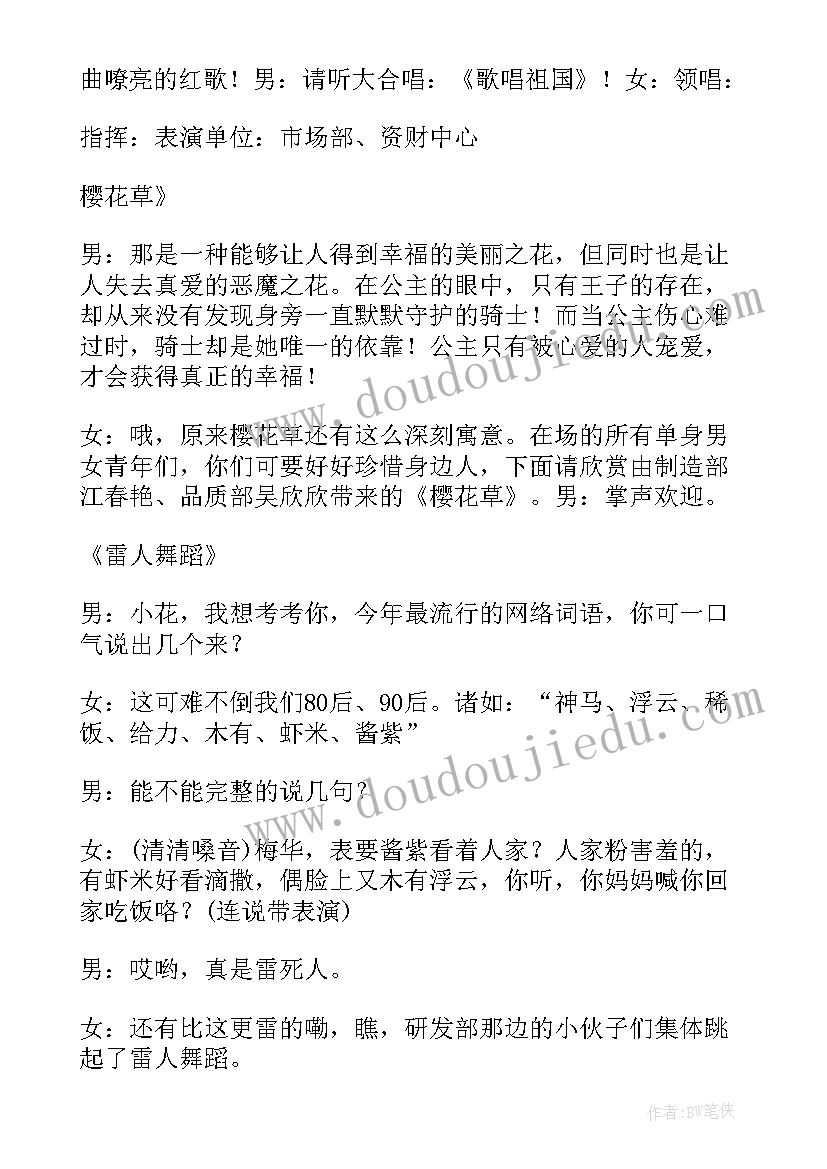 曲嘹亮的红歌！男：请听大合唱：《歌唱祖国》！女：领唱：

指挥：表演单位：市场部、资财中心

樱花草》

男：那是一种能够让人得到幸福的美丽之花，但同时也是让人失去真爱的恶魔之花。在公主的眼中，只有王子的存在，却从来没有发现身旁一直默默守护的骑士！而当公主伤心难过时，骑士却是她唯一的依靠！公主只有被心爱的人宠爱，才会获得真正的幸福！

女：哦，原来樱花草还有这么深刻寓意。在场的所有单身男女青年们，你们可要好好珍惜身边人，下面请欣赏由制造部江春艳、品质部吴欣欣带来的《樱花草》。男：掌声欢迎。

《雷人舞蹈》

男：小花，我想考考你，今年最流行的网络词语，你可一口气说出几个来？

女：这可难不倒我们80后、90后。诸如：“神马、浮云、稀饭、给力、木有、虾米、酱紫”

男：能不能完整的说几句？

女：(清清嗓音)梅华，表要酱紫看着人家？人家粉害羞的，有虾米好看滴撒，偶脸上又木有浮云，你听，你妈妈喊你回家吃饭咯？(连说带表演)

男：哎哟，真是雷死人。

女：还有比这更雷的嘞，瞧，研发部那边的小伙子们集体跳起了雷人舞蹈。

www.doudoujiedu.com

www.doudoujiedu.com

作者：BW笔侠